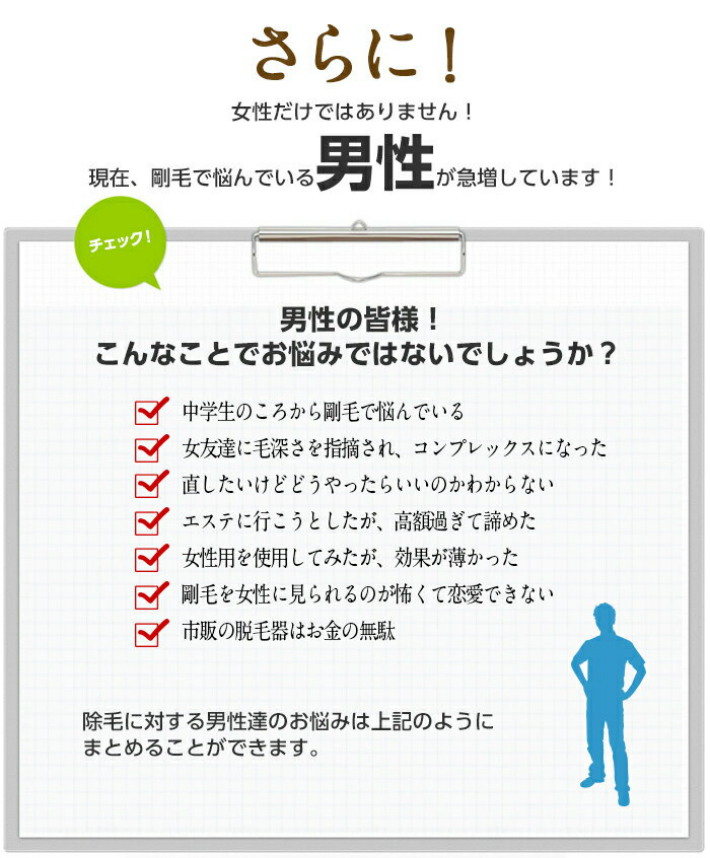 さらに！

女性だけではありません！

現在、剛毛で悩んでいる男性が急増しています！

チェック!

男性の皆様！
こんなことでお悩みではないでしょうか？

中学生のころから剛毛で悩んでいる

女友達に毛深さを指摘され、コンプレックスになった

直したいけどどうやったらいいのかわからない

エステに行こうとしたが、高額過ぎて諦めた

女性用を使用してみたが、効果が薄かった

剛毛を女性に見られるのが怖くて恋愛できない

市販の脱毛器はお金の無駄

除毛に対する男性達のお悩みは上記のようにまとめることができます。